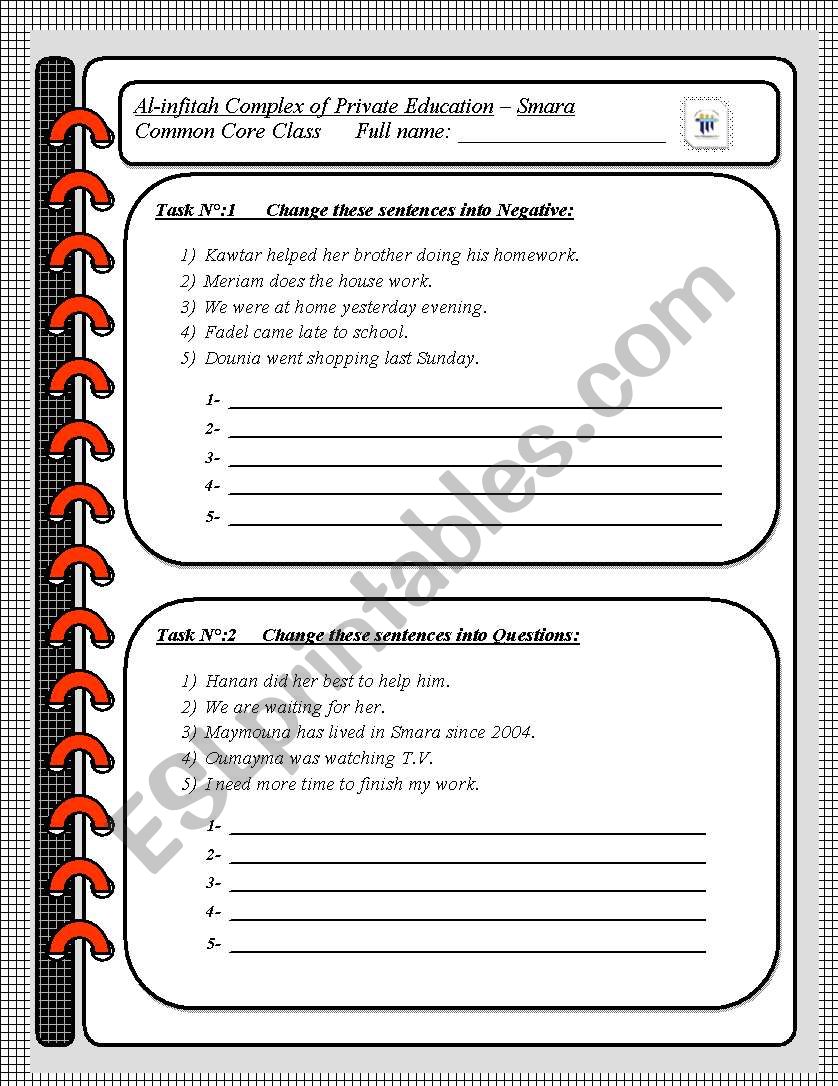 Al-infitah Complex of Private Education – Smara
Common Core Class Full name: ____________________

Task N°:1 Change these sentences into Negative:

1) Kawtar helped her brother doing his homework.
2) Meriam does the house work.
3) We were at home yesterday evening.
4) Fadel came late to school.
5) Dounia went shopping last Sunday.

1- ____________________
2- ____________________
3- ____________________
4- ____________________
5- ____________________

Task N°:2 Change these sentences into Questions:

1) Hanan did her best to help him.
2) We are waiting for her.
3) Maymouna has lived in Smara since 2004.
4) Oumayma was watching T.V.
5) I need more time to finish my work.

1- ____________________
2- ____________________
3- ____________________
4- ____________________
5- ____________________

ESLprintables.com